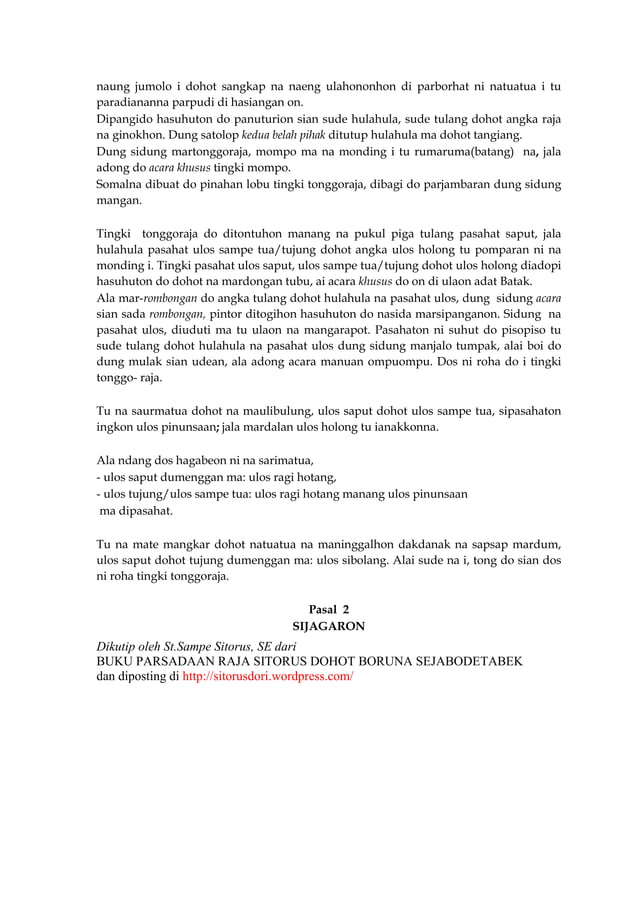 naung jumolo i dohot sangkap na naeng ulahononhon di parborhat ni natuatua i tu paradiananna parpudi di hasiangan on.
Dipangido hasuhuton do panuturion sian sude hulahula, sude tulang dohot angka raja na ginokhon. Dung satolop kedua belah pihak ditutup hulahula ma dohot tangiang.
Dung sidung martonggoraja, mompo ma na monding i tu rumaruma(batang) na, jala adong do acara khusus tingki mompo.
Somalna dibuat do pinahan lobu tingki tonggoraja, dibagi do parjambaran dung sidung mangan.

Tingki tonggoraja do ditontuhon manang na pukul piga tulang pasahat saput, jala hulahula pasahat ulos sampe tua/tujung dohot angka ulos holong tu pomparan ni na monding i. Tingki pasahat ulos saput, ulos sampe tua/tujung dohot ulos holong diadopi hasuhuton do dohot na mardongan tubu, ai acara khusus do on di ulaon adat Batak.
Ala mar-rombongan do angka tulang dohot hulahula na pasahat ulos, dung sidung acara sian sada rombongan, pintor ditogihon hasuhuton do nasida marsipanganon. Sidung na pasahat ulos, diuduti ma tu ulaon na mangarapot. Pasahaton ni suhut do pisopiso tu sude tulang dohot hulahula na pasahat ulos dung sidung manjalo tumpak, alai boi do dung mulak sian udean, ala adong acara manuan ompuompu. Dos ni roha do i tingki tonggo- raja.

Tu na saurmatua dohot na maulibulung, ulos saput dohot ulos sampe tua, sipasahaton ingkon ulos pinunsaan; jala mardalan ulos holong tu ianakkonna.

Ala ndang dos hagabeon ni na sarimatua,
- ulos saput dumenggan ma: ulos ragi hotang,
- ulos tujung/ulos sampe tua: ulos ragi hotang manang ulos pinunsaan ma dipasahat.

Tu na mate mangkar dohot natuatua na maninggalhon dakdanak na sapsap mardum, ulos saput dohot tujung dumenggan ma: ulos sibolang. Alai sude na i, tong do sian dos ni roha tingki tonggoraja.

Pasal 2
SIJAGARON

Dikutip oleh St.Sampe Sitorus, SE dari
BUKU PARSADAAN RAJA SITORUS DOHOT BORUNA SEJABODETABEK
dan diposting di http://sitorusdori.wordpress.com/